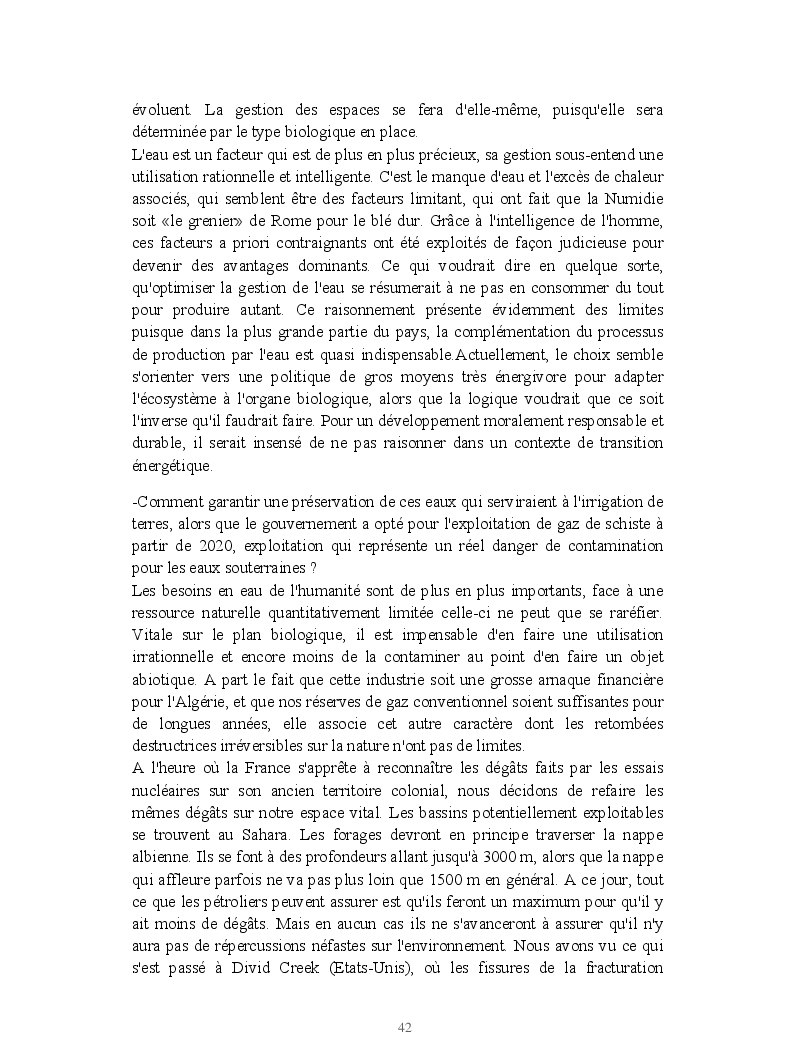 évoluent. La gestion des espaces se fera d'elle-même, puisqu'elle sera déterminée par le type biologique en place.
L'eau est un facteur qui est de plus en plus précieux, sa gestion sous-entend une utilisation rationnelle et intelligente. C'est le manque d'eau et l'excès de chaleur associés, qui semblent être des facteurs limitant, qui ont fait que la Numidie soit «le grenier» de Rome pour le blé dur. Grâce à l'intelligence de l'homme, ces facteurs a priori contraignants ont été exploités de façon judicieuse pour devenir des avantages dominants. Ce qui voudrait dire en quelque sorte, qu'optimiser la gestion de l'eau se résumerait à ne pas en consommer du tout pour produire autant. Ce raisonnement présente évidemment des limites puisque dans la plus grande partie du pays, la complémentation du processus de production par l'eau est quasi indispensable.Actuellement, le choix semble s'orienter vers une politique de gros moyens très énergivore pour adapter l'écosystème à l'organe biologique, alors que la logique voudrait que ce soit l'inverse qu'il faudrait faire. Pour un développement moralement responsable et durable, il serait insensé de ne pas raisonner dans un contexte de transition énergétique.

-Comment garantir une préservation de ces eaux qui serviraient à l'irrigation de terres, alors que le gouvernement a opté pour l'exploitation de gaz de schiste à partir de 2020, exploitation qui représente un réel danger de contamination pour les eaux souterraines ?
Les besoins en eau de l'humanité sont de plus en plus importants, face à une ressource naturelle quantitativement limitée celle-ci ne peut que se raréfier. Vitale sur le plan biologique, il est impensable d'en faire une utilisation irrationnelle et encore moins de la contaminer au point d'en faire un objet abiotique. A part le fait que cette industrie soit une grosse arnaque financière pour l'Algérie, et que nos réserves de gaz conventionnel soient suffisantes pour de longues années, elle associe cet autre caractère dont les retombées destructrices irréversibles sur la nature n'ont pas de limites.
A l'heure où la France s'apprête à reconnaître les dégâts faits par les essais nucléaires sur son ancien territoire colonial, nous décidons de refaire les mêmes dégâts sur notre espace vital. Les bassins potentiellement exploitables se trouvent au Sahara. Les forages devront en principe traverser la nappe albienne. Ils se font à des profondeurs allant jusqu'à 3000 m, alors que la nappe qui affleure parfois ne va pas plus loin que 1500 m en général. A ce jour, tout ce que les pétroliers peuvent assurer est qu'ils feront un maximum pour qu'il y ait moins de dégâts. Mais en aucun cas ils ne s'avanceront à assurer qu'il n'y aura pas de répercussions néfastes sur l'environnement. Nous avons vu ce qui s'est passé à Divid Creek (Etats-Unis), où les fissures de la fracturation

42